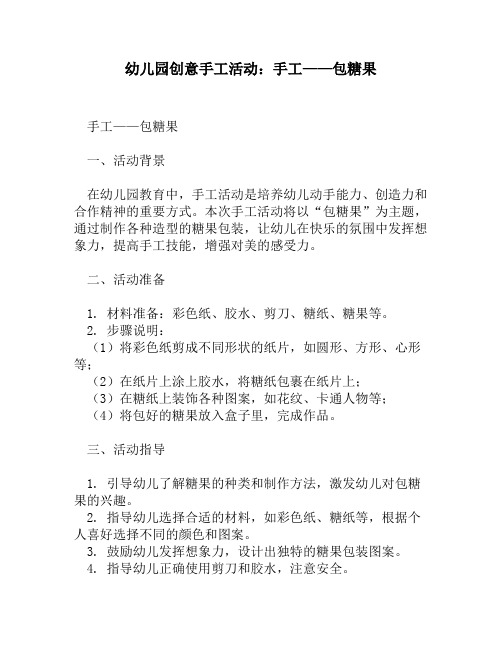 幼儿园创意手工活动：手工——包糖果

手工——包糖果

一、活动背景

在幼儿园教育中，手工活动是培养幼儿动手能力、创造力和合作精神的重要方式。本次手工活动将以“包糖果”为主题，通过制作各种造型的糖果包装，让幼儿在快乐的氛围中发挥想象力，提高手工技能，增强对美的感受力。

二、活动准备

1. 材料准备：彩色纸、胶水、剪刀、糖纸、糖果等。
2. 步骤说明：
（1）将彩色纸剪成不同形状的纸片，如圆形、方形、心形等；
（2）在纸片上涂上胶水，将糖纸包裹在纸片上；
（3）在糖纸上装饰各种图案，如花纹、卡通人物等；
（4）将包好的糖果放入盒子里，完成作品。

三、活动指导

1. 引导幼儿了解糖果的种类和制作方法，激发幼儿对包糖果的兴趣。
2. 指导幼儿选择合适的材料，如彩色纸、糖纸等，根据个人喜好选择不同的颜色和图案。
3. 鼓励幼儿发挥想象力，设计出独特的糖果包装图案。
4. 指导幼儿正确使用剪刀和胶水，注意安全。